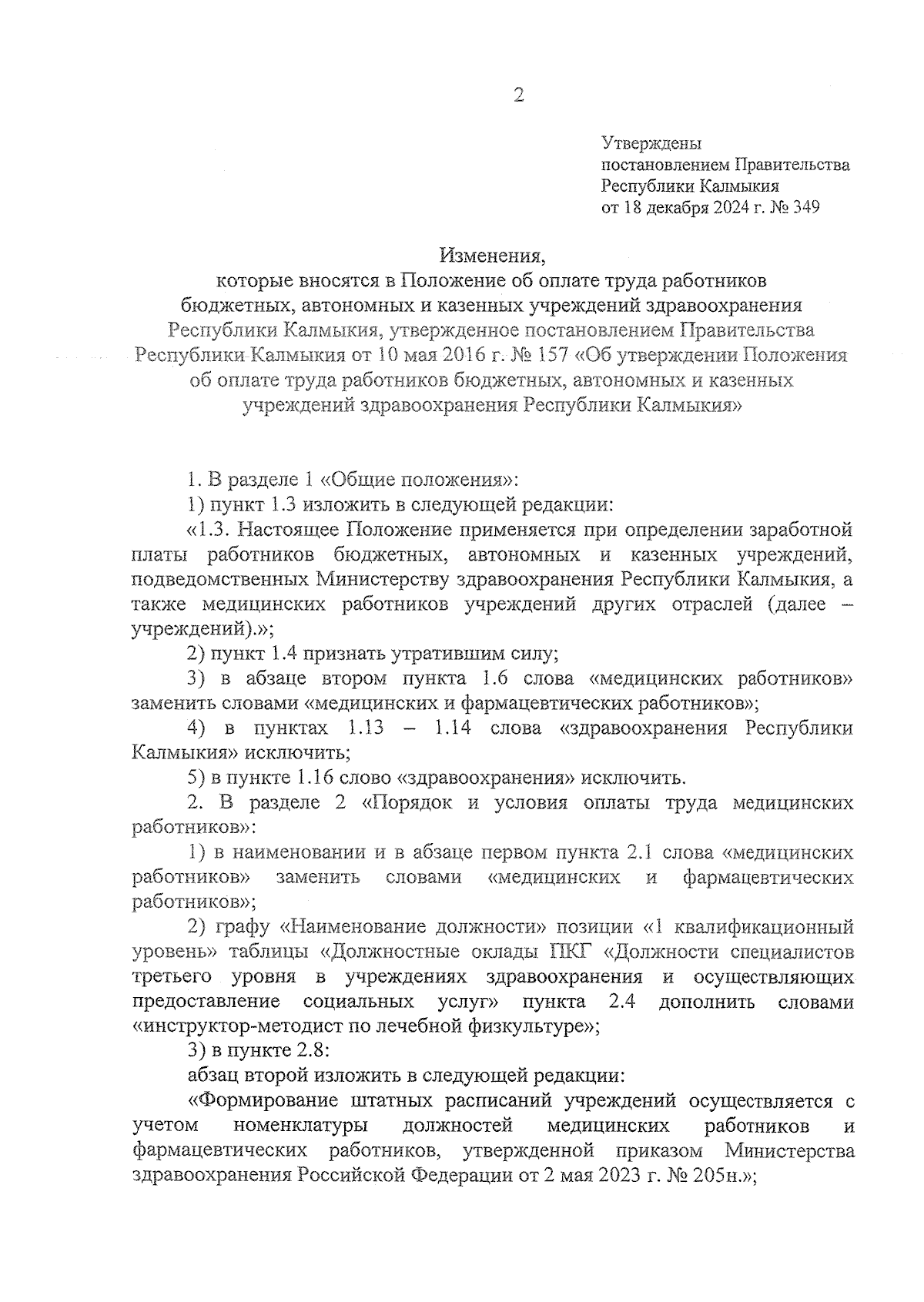 2

Утверждены
постановлением Правительства
Республики Калмыкия
от 18 декабря 2024 г. № 349

Изменения,
которые вносятся в Положение об оплате труда работников бюджетных, автономных и казенных учреждений здравоохранения Республики Калмыкия, утвержденное постановлением Правительства Республики Калмыкия от 10 мая 2016 г. № 157 «Об утверждении Положения об оплате труда работников бюджетных, автономных и казенных учреждений здравоохранения Республики Калмыкия»

1. В разделе 1 «Общие положения»:

1) пункт 1.3 изложить в следующей редакции:

«1.3. Настоящее Положение применяется при определении заработной платы работников бюджетных, автономных и казенных учреждений, подведомственных Министерству здравоохранения Республики Калмыкия, а также медицинских работников учреждений других отраслей (далее – учреждений).»;

2) пункт 1.4 признать утратившим силу;

3) в абзаце втором пункта 1.6 слова «медицинских работников» заменить словами «медицинских и фармацевтических работников»;

4) в пунктах 1.13 – 1.14 слова «здравоохранения Республики Калмыкия» исключить;

5) в пункте 1.16 слово «здравоохранения» исключить.

2. В разделе 2 «Порядок и условия оплаты труда медицинских работников»:

1) в наименовании и в абзаце первом пункта 2.1 слова «медицинских работников» заменить словами «медицинских и фармацевтических работников»;

2) графу «Наименование должности» позиции «1 квалификационный уровень» таблицы «Должностные оклады ПКГ «Должности специалистов третьего уровня в учреждениях здравоохранения и осуществляющих предоставление социальных услуг» пункта 2.4 дополнить словами «инструктор-методист по лечебной физкультуре»;

3) в пункте 2.8:

абзац второй изложить в следующей редакции:

«Формирование штатных расписаний учреждений осуществляется с учетом номенклатуры должностей медицинских работников и фармацевтических работников, утвержденной приказом Министерства здравоохранения Российской Федерации от 2 мая 2023 г. № 205н.»;